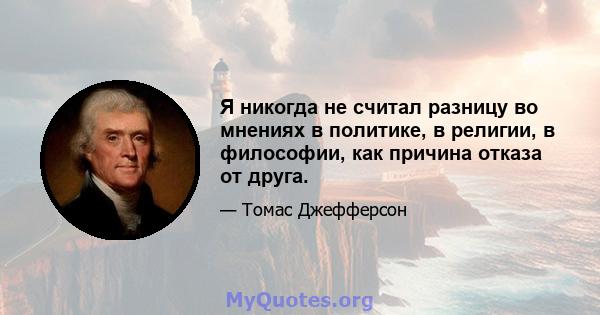 Я никогда не считал разницу во мнениях в политике, в религии, в философии, как причина отказа от друга.

— Томас Джефферсон

MyQuotes.org